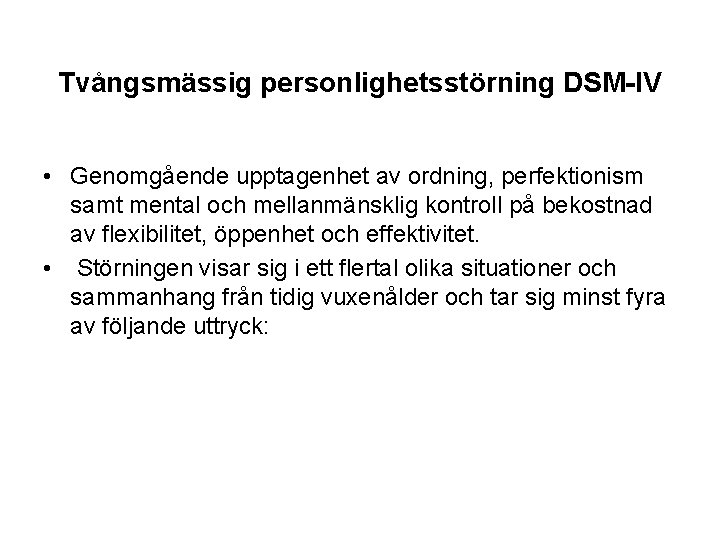 Tvångsmässig personlighetsstörning DSM-IV

• Genomgående upptagenhet av ordning, perfektionism samt mental och mellanmänsklig kontroll på bekostnad av flexibilitet, öppenhet och effektivitet.

• Störningen visar sig i ett flertal olika situationer och sammanhang från tidig vuxenålder och tar sig minst fyra av följande uttryck: